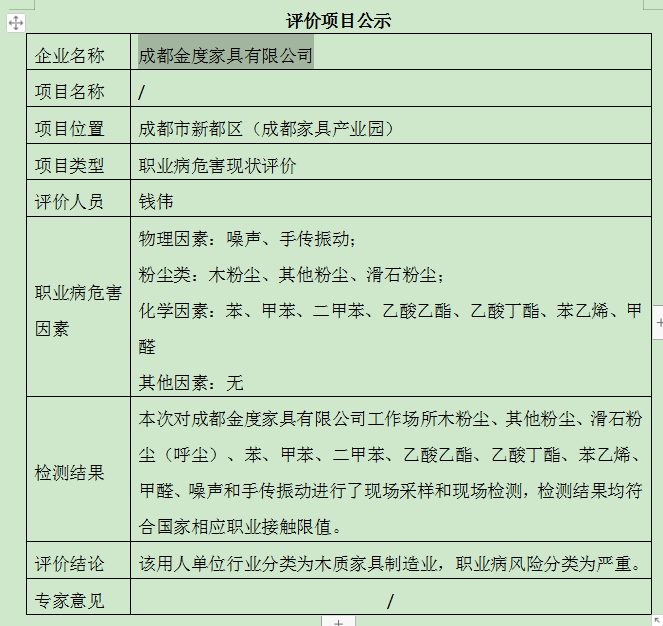 评价项目公示

| 企业名称 | 成都金度家具有限公司 |
|---|---|
| 项目名称 | / |
| 项目位置 | 成都市新都区（成都家具产业园） |
| 项目类型 | 职业病危害现状评价 |
| 评价人员 | 钱伟 |
| 职业病危害因素 | 物理因素：噪声、手传振动；<br>粉尘类：木粉尘、其他粉尘、滑石粉尘；<br>化学因素：苯、甲苯、二甲苯、乙酸乙酯、乙酸丁酯、苯乙烯、甲醛<br>其他因素：无 |
| 检测结果 | 本次对成都金度家具有限公司工作场所木粉尘、其他粉尘、滑石粉尘（呼尘）、苯、甲苯、二甲苯、乙酸乙酯、乙酸丁酯、苯乙烯、甲醛、噪声和手传振动进行了现场采样和现场检测，检测结果均符合国家相应职业接触限值。 |
| 评价结论 | 该用人单位行业分类为木质家具制造业，职业病风险分类为严重。 |
| 专家意见 | / |